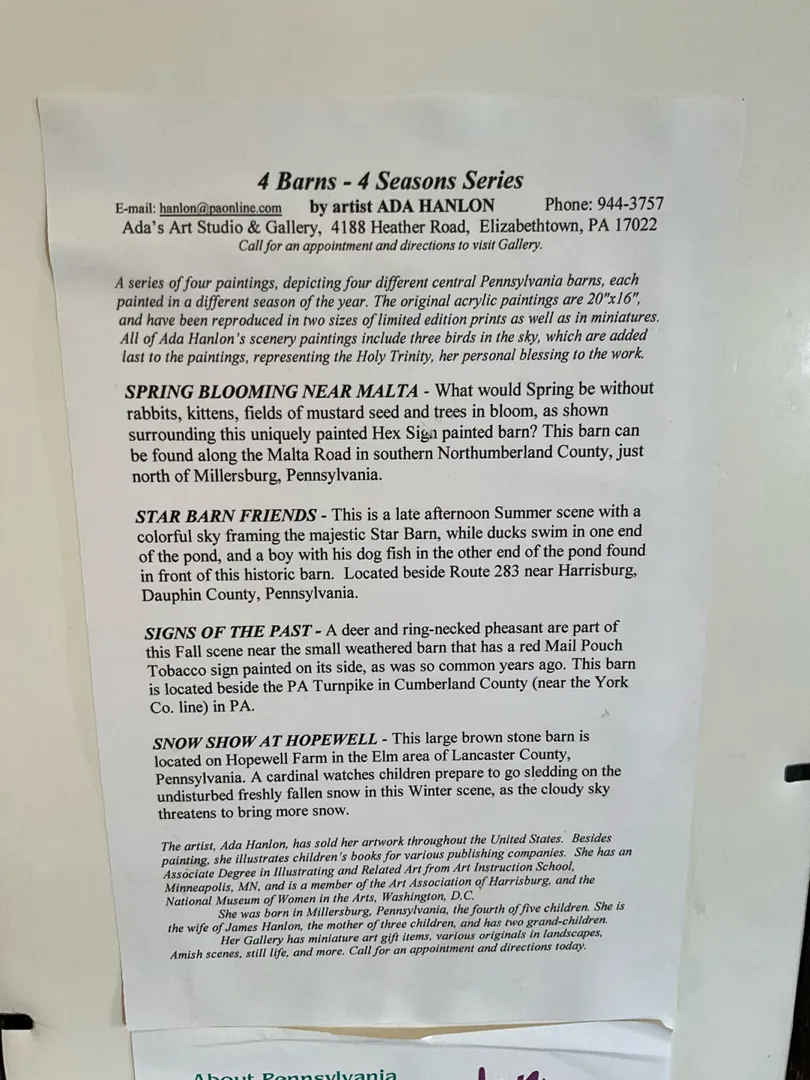 4 Barns - 4 Seasons Series

E-mail: hanlon@paonline.com by artist ADA HANLON Phone: 944-3757
Ada's Art Studio & Gallery, 4188 Heather Road, Elizabethtown, PA 17022
Call for an appointment and directions to visit Gallery.

A series of four paintings, depicting four different central Pennsylvania barns, each painted in a different season of the year. The original acrylic paintings are 20"x16", and have been reproduced in two sizes of limited edition prints as well as in miniatures. All of Ada Hanlon's scenery paintings include three birds in the sky, which are added last to the paintings, representing the Holy Trinity, her personal blessing to the work.

SPRING BLOOMING NEAR MALTA - What would Spring be without rabbits, kittens, fields of mustard seed and trees in bloom, as shown surrounding this uniquely painted Hex Sign painted barn? This barn can be found along the Malta Road in southern Northumberland County, just north of Millersburg, Pennsylvania.

STAR BARN FRIENDS - This is a late afternoon Summer scene with a colorful sky framing the majestic Star Barn, while ducks swim in one end of the pond, and a boy with his dog fish in the other end of the pond found in front of this historic barn. Located beside Route 283 near Harrisburg, Dauphin County, Pennsylvania.

SIGNS OF THE PAST - A deer and ring-necked pheasant are part of this Fall scene near the small weathered barn that has a red Mail Pouch Tobacco sign painted on its side, as was so common years ago. This barn is located beside the PA Turnpike in Cumberland County (near the York Co. line) in PA.

SNOW SHOW AT HOPEWELL - This large brown stone barn is located on Hopewell Farm in the Elm area of Lancaster County, Pennsylvania. A cardinal watches children prepare to go sledding on the undisturbed freshly fallen snow in this Winter scene, as the cloudy sky threatens to bring more snow.

The artist, Ada Hanlon, has sold her artwork throughout the United States. Besides painting, she illustrates children's books for various publishing companies. She has an Associate Degree in Illustrating and Related Art from Art Instruction School, Minneapolis, MN, and is a member of the Art Association of Harrisburg, and the National Museum of Women in the Arts, Washington, D.C.
She was born in Millersburg, Pennsylvania, the fourth of five children. She is the wife of James Hanlon, the mother of three children, and has two grand-children.
Her Gallery has miniature art gift items, various originals in landscapes, Amish scenes, still life, and more. Call for an appointment and directions today.

About Pennsylvania